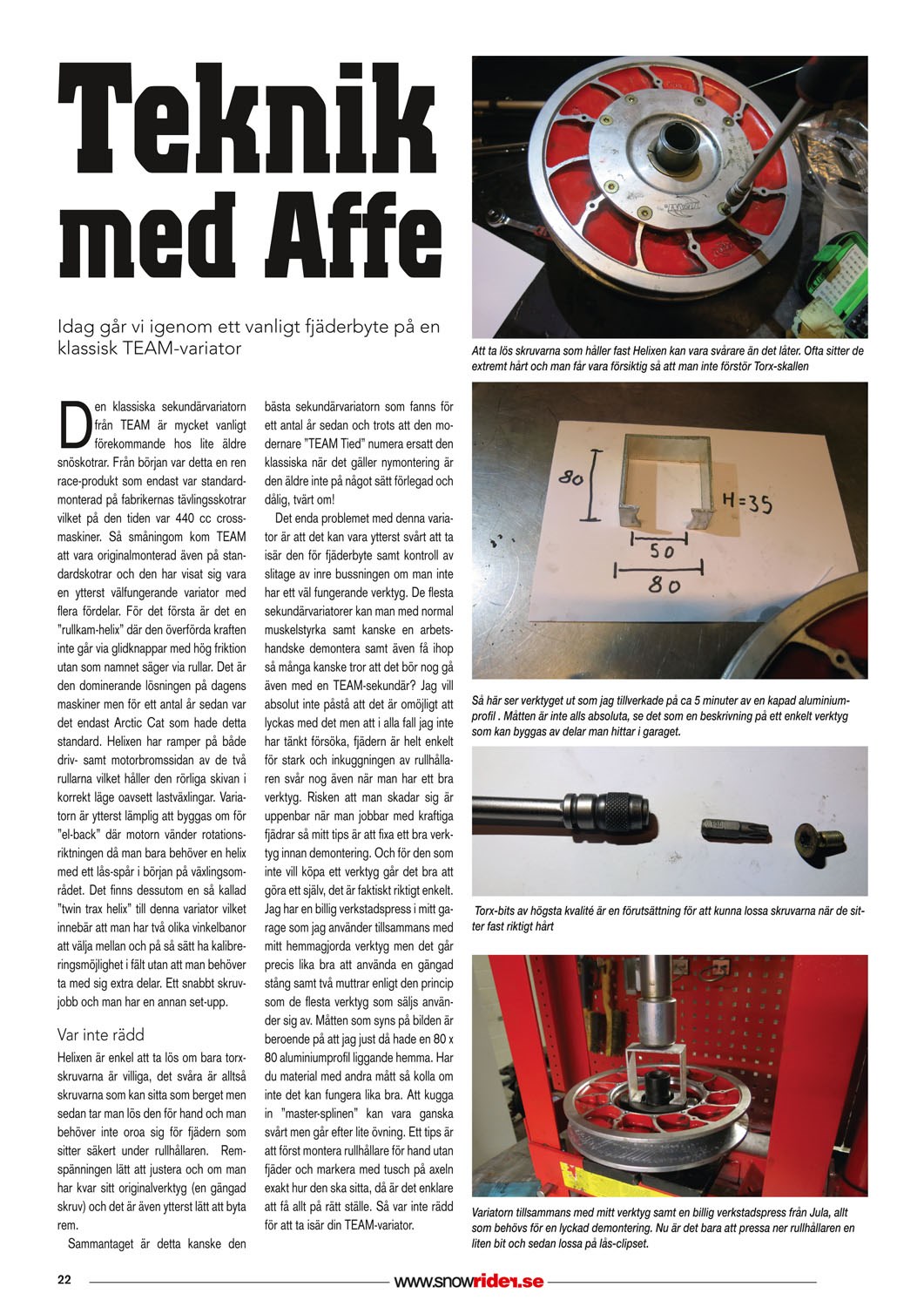 Teknik med Affe

Idag går vi igenom ett vanligt fjäderbyte på en klassisk TEAM-variator

Den klassiska sekundärvariatorn från TEAM är mycket vanligt förekommande hos lite äldre snöskotrar. Från början var detta en ren race-produkt som endast var standardmonterad på fabrikernas tävlingsskotrar vilket på den tiden var 440 cc crossmaskiner. Så småningom kom TEAM att vara originalmonterad även på standardskotrar och den har visat sig vara en ytterst välfungerande variator med flera fördelar. För det första är det en "rullkam-helix" där den överförda kraften inte går via glidknappar med hög friktion utan som namnet säger via rullar. Det är den dominerande lösningen på dagens maskiner men för ett antal år sedan var det endast Arctic Cat som hade detta standard. Helixen har ramper på både driv- samt motorbromssidan av de två rullarna vilket håller den rörliga skivan i korrekt läge oavsett lastväxlingar. Variatorn är ytterst lämplig att byggas om för "el-back" där motorn vänder rotationsriktningen då man bara behöver en helix med ett lås-spår i början på växlingsområdet. Det finns dessutom en så kallad "twin trax helix" till denna variator vilket innebär att man har två olika vinkelbanor att välja mellan och på så sätt ha kalibreringsmöjlighet i fält utan att man behöver ta med sig extra delar. Ett snabbt skruvjobb och man har en annan set-upp.

Var inte rädd

Helixen är enkel att ta lös om bara torxskruvarna är villiga, det svåra är alltså skruvarna som kan sitta som berget men sedan tar man lös den för hand och man behöver inte oroa sig för fjädern som sitter säkert under rullhållaren. Remspänningen lätt att justera och om man har kvar sitt originalverktyg (en gängad skruv) och det är även ytterst lätt att byta rem.

Sammantaget är detta kanske den bästa sekundärvariatorn som fanns för ett antal år sedan och trots att den modernare "TEAM Tied" numera ersatt den klassiska när det gäller nymontering är den äldre inte på något sätt förlegad och dålig, tvärt om!

Det enda problemet med denna variator är att det kan vara ytterst svårt att ta isär den för fjäderbyte samt kontroll av slitage av inre bussningen om man inte har ett väl fungerande verktyg. De flesta sekundärvariatorer kan man med normal muskelstyrka samt kanske en arbetshandske demontera samt även få ihop så många kanske tror att det bör nog gå även med en TEAM-sekundär? Jag vill absolut inte påstå att det är omöjligt att lyckas med det men att i alla fall jag inte har tänkt försöka, fjädern är helt enkelt för stark och inkuggningen av rullhållaren svår nog även när man har ett bra verktyg. Risken att man skadar sig är uppenbar när man jobbar med kraftiga fjädrar så mitt tips är att fixa ett bra verktyg innan demontering. Och för den som inte vill köpa ett verktyg går det bra att göra ett själv, det är faktiskt riktigt enkelt. Jag har en billig verkstadspress i mitt garage som jag använder tillsammans med mitt hemmagjorda verktyg men det går precis lika bra att använda en gängad stång samt två muttrar enligt den princip som de flesta verktyg som säljs använder sig av. Måtten som syns på bilden är beroende på att jag just då hade en 80 x 80 aluminiumprofil liggande hemma. Har du material med andra mått så kolla om inte det kan fungera lika bra. Att kugga in "master-splinen" kan vara ganska svårt men går efter lite övning. Ett tips är att först montera rullhållare för hand utan fjäder och markera med tusch på axeln exakt hur den ska sitta, då är det enklare att få allt på rätt ställe. Så var inte rädd för att ta isär din TEAM-variator.

Att ta lös skruvarna som håller fast Helixen kan vara svårare än det låter. Ofta sitter de extremt hårt och man får vara försiktig så att man inte förstör Torx-skallen

80
H=35
50
80

Så här ser verktyget ut som jag tillverkade på ca 5 minuter av en kapad aluminiumprofil . Måtten är inte alls absoluta, se det som en beskrivning på ett enkelt verktyg som kan byggas av delar man hittar i garaget.

Torx-bits av högsta kvalité är en förutsättning för att kunna lossa skruvarna när de sitter fast riktigt hårt

Variatorn tillsammans med mitt verktyg samt en billig verkstadspress från Jula, allt som behövs för en lyckad demontering. Nu är det bara att pressa ner rullhållaren en liten bit och sedan lossa på lås-clipset.

22 www.snowrider.se